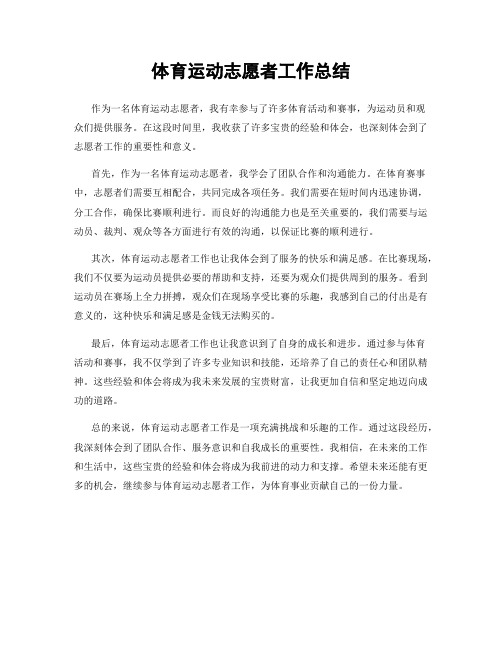 体育运动志愿者工作总结

作为一名体育运动志愿者，我有幸参与了许多体育活动和赛事，为运动员和观众们提供服务。在这段时间里，我收获了许多宝贵的经验和体会，也深刻体会到了志愿者工作的重要性和意义。

首先，作为一名体育运动志愿者，我学会了团队合作和沟通能力。在体育赛事中，志愿者们需要互相配合，共同完成各项任务。我们需要在短时间内迅速协调，分工合作，确保比赛顺利进行。而良好的沟通能力也是至关重要的，我们需要与运动员、裁判、观众等各方面进行有效的沟通，以保证比赛的顺利进行。

其次，体育运动志愿者工作也让我体会到了服务的快乐和满足感。在比赛现场，我们不仅要为运动员提供必要的帮助和支持，还要为观众们提供周到的服务。看到运动员在赛场上全力拼搏，观众们在现场享受比赛的乐趣，我感到自己的付出是有意义的，这种快乐和满足感是金钱无法购买的。

最后，体育运动志愿者工作也让我意识到了自身的成长和进步。通过参与体育活动和赛事，我不仅学到了许多专业知识和技能，还培养了自己的责任心和团队精神。这些经验和体会将成为我未来发展的宝贵财富，让我更加自信和坚定地迈向成功的道路。

总的来说，体育运动志愿者工作是一项充满挑战和乐趣的工作。通过这段经历，我深刻体会到了团队合作、服务意识和自我成长的重要性。我相信，在未来的工作和生活中，这些宝贵的经验和体会将成为我前进的动力和支撑。希望未来还能有更多的机会，继续参与体育运动志愿者工作，为体育事业贡献自己的一份力量。